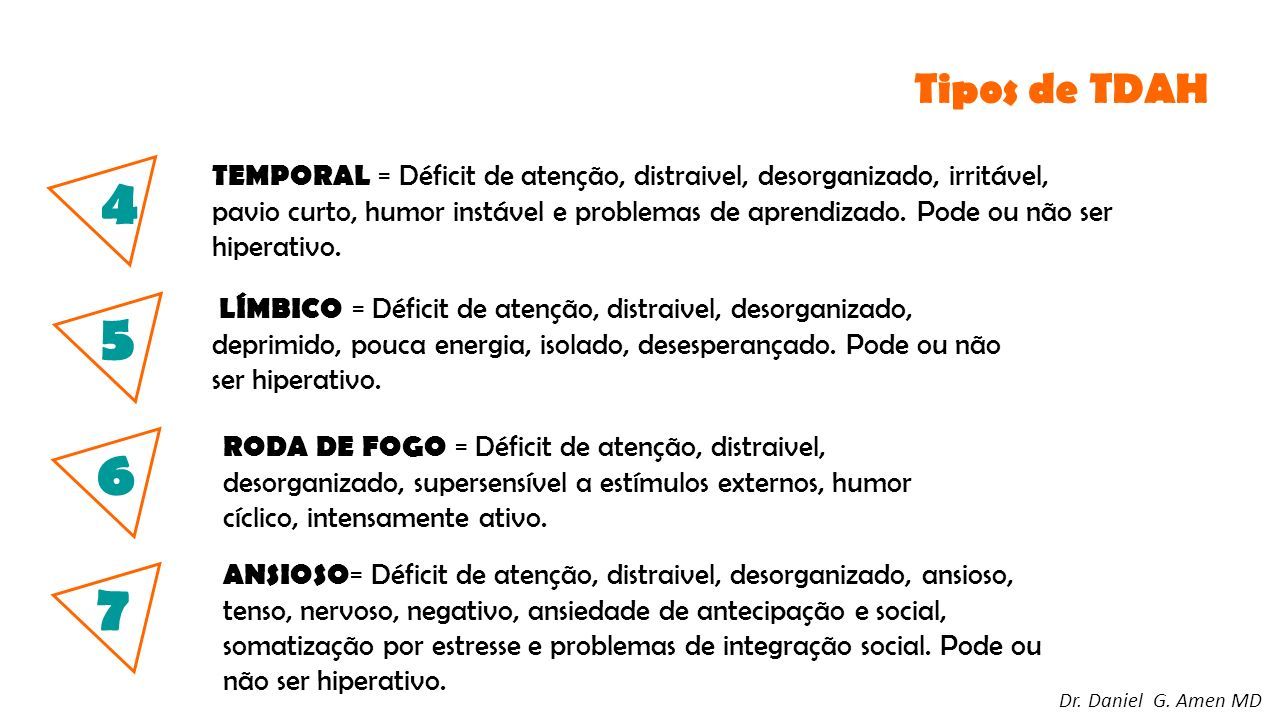 Tipos de TDAH

4

TEMPORAL = Déficit de atenção, distraivel, desorganizado, irritável, pavio curto, humor instável e problemas de aprendizado. Pode ou não ser hiperativo.

5

LÍMBICO = Déficit de atenção, distraivel, desorganizado, deprimido, pouca energia, isolado, desesperançado. Pode ou não ser hiperativo.

6

RODA DE FOGO = Déficit de atenção, distraivel, desorganizado, supersensível a estímulos externos, humor cíclico, intensamente ativo.

7

ANSIOSO= Déficit de atenção, distraivel, desorganizado, ansioso, tenso, nervoso, negativo, ansiedade de antecipação e social, somatização por estresse e problemas de integração social. Pode ou não ser hiperativo.

Dr. Daniel G. Amen MD